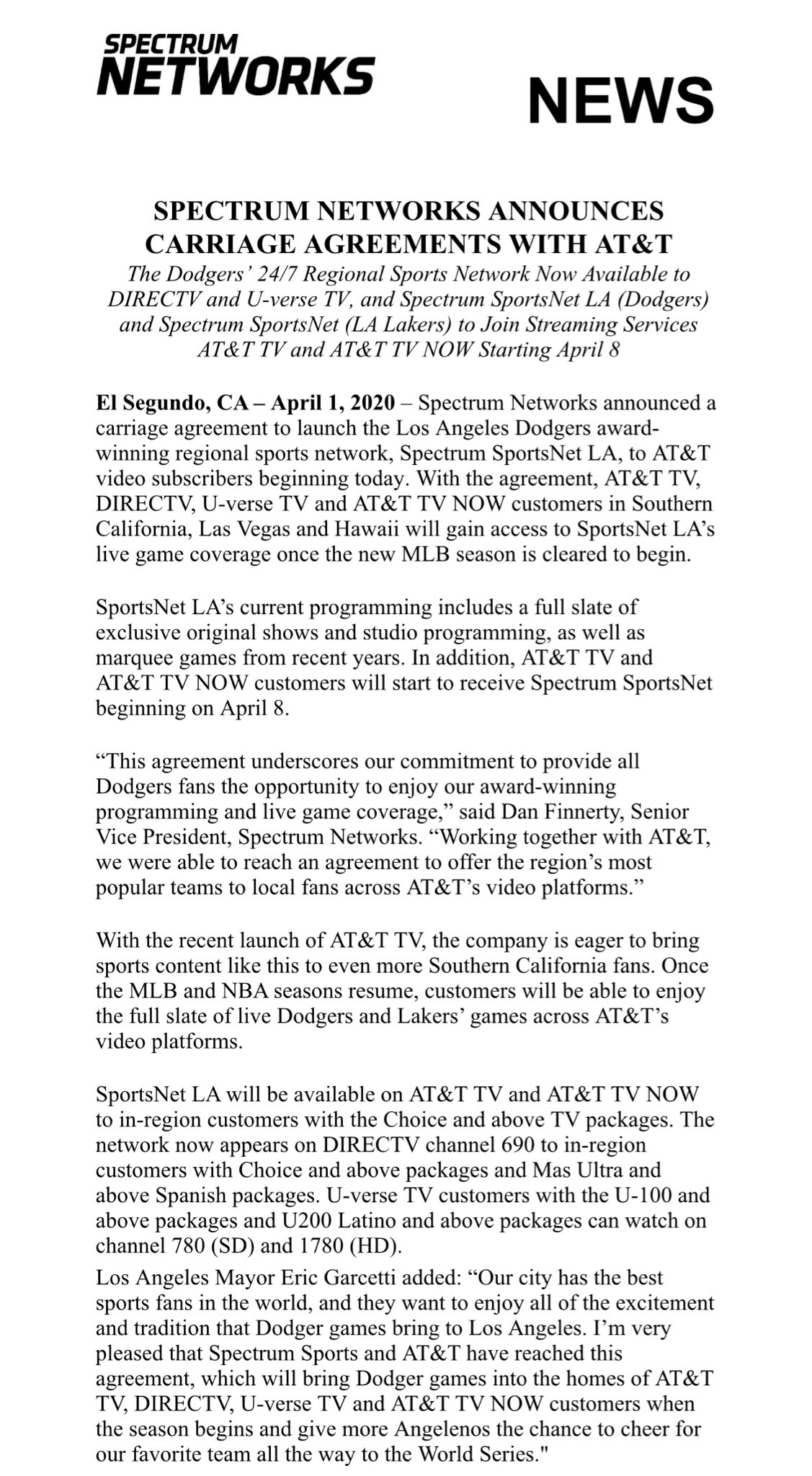 SPECTRUM NETWORKS

NEWS

SPECTRUM NETWORKS ANNOUNCES CARRIAGE AGREEMENTS WITH AT&T

The Dodgers' 24/7 Regional Sports Network Now Available to DIRECTV and U-verse TV, and Spectrum SportsNet LA (Dodgers) and Spectrum SportsNet (LA Lakers) to Join Streaming Services AT&T TV and AT&T TV NOW Starting April 8

El Segundo, CA – April 1, 2020 – Spectrum Networks announced a carriage agreement to launch the Los Angeles Dodgers award-winning regional sports network, Spectrum SportsNet LA, to AT&T video subscribers beginning today. With the agreement, AT&T TV, DIRECTV, U-verse TV and AT&T TV NOW customers in Southern California, Las Vegas and Hawaii will gain access to SportsNet LA's live game coverage once the new MLB season is cleared to begin.

SportsNet LA's current programming includes a full slate of exclusive original shows and studio programming, as well as marquee games from recent years. In addition, AT&T TV and AT&T TV NOW customers will start to receive Spectrum SportsNet beginning on April 8.

"This agreement underscores our commitment to provide all Dodgers fans the opportunity to enjoy our award-winning programming and live game coverage," said Dan Finnerty, Senior Vice President, Spectrum Networks. "Working together with AT&T, we were able to reach an agreement to offer the region's most popular teams to local fans across AT&T's video platforms."

With the recent launch of AT&T TV, the company is eager to bring sports content like this to even more Southern California fans. Once the MLB and NBA seasons resume, customers will be able to enjoy the full slate of live Dodgers and Lakers' games across AT&T's video platforms.

SportsNet LA will be available on AT&T TV and AT&T TV NOW to in-region customers with the Choice and above TV packages. The network now appears on DIRECTV channel 690 to in-region customers with Choice and above packages and Mas Ultra and above Spanish packages. U-verse TV customers with the U-100 and above packages and U200 Latino and above packages can watch on channel 780 (SD) and 1780 (HD).

Los Angeles Mayor Eric Garcetti added: "Our city has the best sports fans in the world, and they want to enjoy all of the excitement and tradition that Dodger games bring to Los Angeles. I'm very pleased that Spectrum Sports and AT&T have reached this agreement, which will bring Dodger games into the homes of AT&T TV, DIRECTV, U-verse TV and AT&T TV NOW customers when the season begins and give more Angelenos the chance to cheer for our favorite team all the way to the World Series."